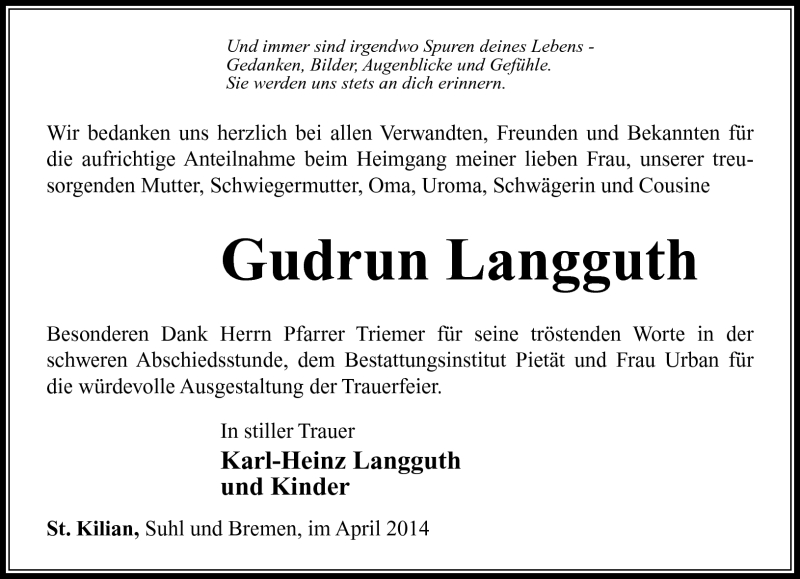 Und immer sind irgendwo Spuren deines Lebens - Gedanken, Bilder, Augenblicke und Gefühle. Sie werden uns stets an dich erinnern.

Wir bedanken uns herzlich bei allen Verwandten, Freunden und Bekannten für die aufrichtige Anteilnahme beim Heimgang meiner lieben Frau, unserer treusorgenden Mutter, Schwiegermutter, Oma, Uroma, Schwägerin und Cousine

Gudrun Langguth

Besonderen Dank Herrn Pfarrer Triemer für seine tröstenden Worte in der schweren Abschiedsstunde, dem Bestattungsinstitut Pietät und Frau Urban für die würdevolle Ausgestaltung der Trauerfeier.

In stiller Trauer
Karl-Heinz Langguth
und Kinder

St. Kilian, Suhl und Bremen, im April 2014